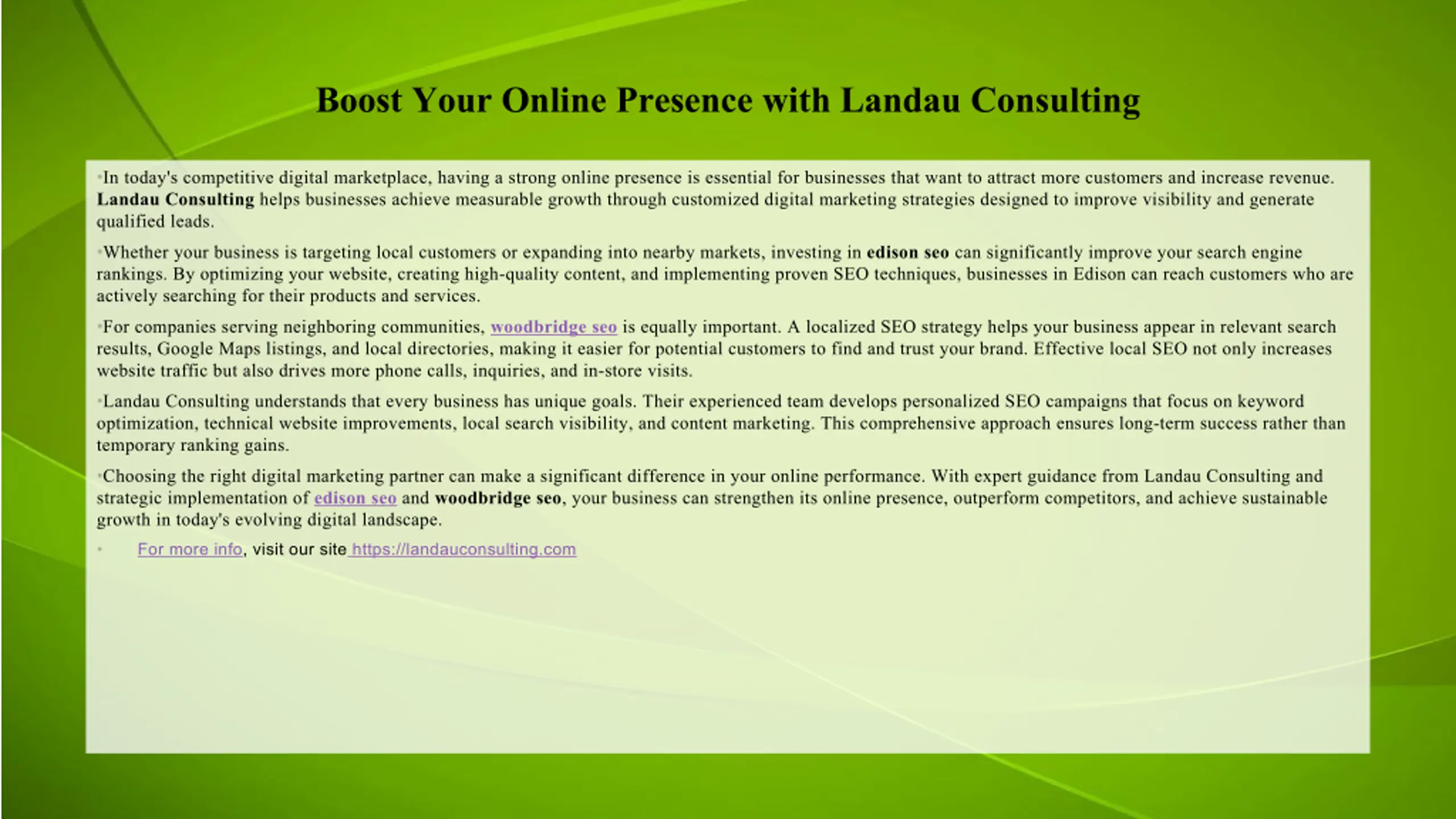 Boost Your Online Presence with Landau Consulting

•In today's competitive digital marketplace, having a strong online presence is essential for businesses that want to attract more customers and increase revenue. Landau Consulting helps businesses achieve measurable growth through customized digital marketing strategies designed to improve visibility and generate qualified leads.

•Whether your business is targeting local customers or expanding into nearby markets, investing in edison seo can significantly improve your search engine rankings. By optimizing your website, creating high-quality content, and implementing proven SEO techniques, businesses in Edison can reach customers who are actively searching for their products and services.

•For companies serving neighboring communities, woodbridge seo is equally important. A localized SEO strategy helps your business appear in relevant search results, Google Maps listings, and local directories, making it easier for potential customers to find and trust your brand. Effective local SEO not only increases website traffic but also drives more phone calls, inquiries, and in-store visits.

•Landau Consulting understands that every business has unique goals. Their experienced team develops personalized SEO campaigns that focus on keyword optimization, technical website improvements, local search visibility, and content marketing. This comprehensive approach ensures long-term success rather than temporary ranking gains.

•Choosing the right digital marketing partner can make a significant difference in your online performance. With expert guidance from Landau Consulting and strategic implementation of edison seo and woodbridge seo, your business can strengthen its online presence, outperform competitors, and achieve sustainable growth in today's evolving digital landscape.

• For more info, visit our site https://landauconsulting.com